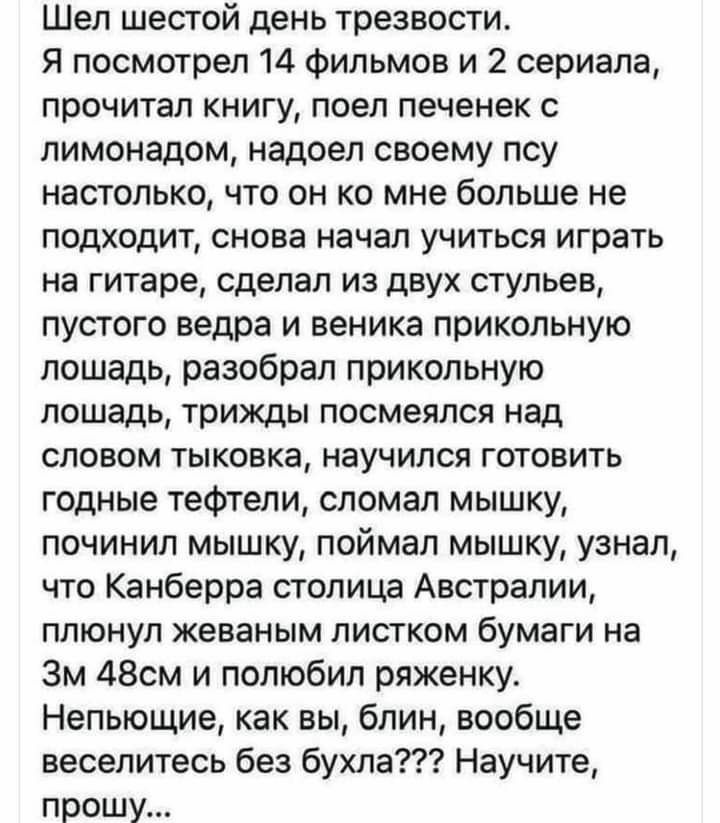 Шел шестой день трезвости.
Я посмотрел 14 фильмов и 2 сериала, прочитал книгу, поел печенек с лимонадом, надоел своему псу настолько, что он ко мне больше не подходит, снова начал учиться играть на гитаре, сделал из двух стульев, пустого ведра и веника прикольную лошадь, разобрал прикольную лошадь, трижды посмеялся над словом тыковка, научился готовить годные тефтели, сломал мышку, починил мышку, поймал мышку, узнал, что Канберра столица Австралии, плюнул жеваным листком бумаги на 3м 48см и полюбил ряженку.
Непьющие, как вы, блин, вообще веселитесь без бухла??? Научите, прошу...